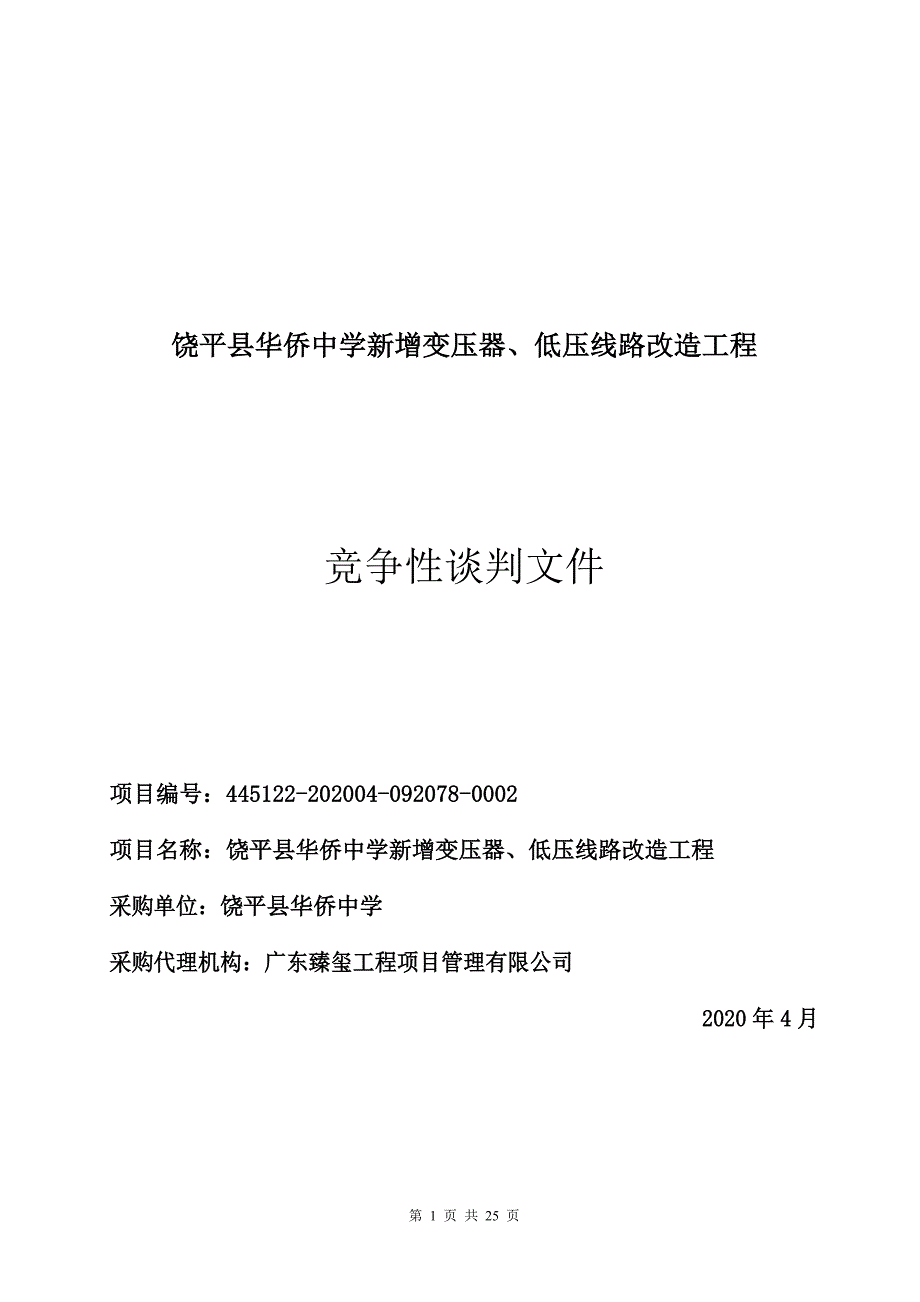 饶平县华侨中学新增变压器、低压线路改造工程

竞争性谈判文件

项目编号：445122-202004-092078-0002

项目名称：饶平县华侨中学新增变压器、低压线路改造工程

采购单位：饶平县华侨中学

采购代理机构：广东臻玺工程项目管理有限公司

2020 年 4 月

第 1 页 共 25 页